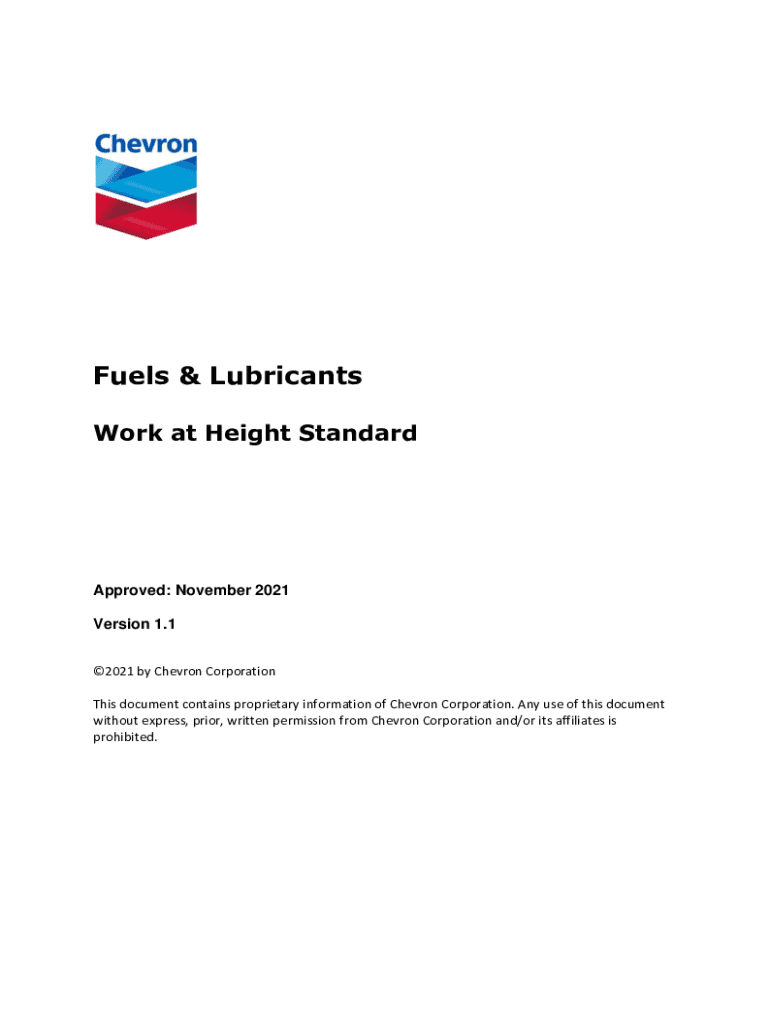 Chevron

Fuels & Lubricants

Work at Height Standard

Approved: November 2021

Version 1.1

©2021 by Chevron Corporation

This document contains proprietary information of Chevron Corporation. Any use of this document without express, prior, written permission from Chevron Corporation and/or its affiliates is prohibited.